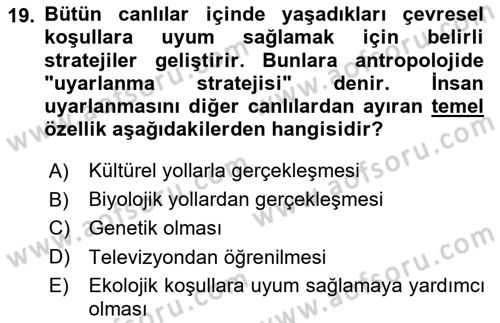 19. Bütün canlılar içinde yaşadıkları çevresel koşullara uyum sağlamak için belirli stratejiler geliştirir. Bunlara antropolojide "uyarlanma stratejisi" denir. İnsan uyarlanmasını diğer canlılardan ayıran temel özellik aşağıdakilerden hangisidir?

A) Kültürel yollarla gerçekleşmesi
B) Biyolojik yollardan gerçekleşmesi
C) Genetik olması
D) Televizyondan öğrenilmesi
E) Ekolojik koşullara uyum sağlamaya yardımcı olması

www.aofsoru.com